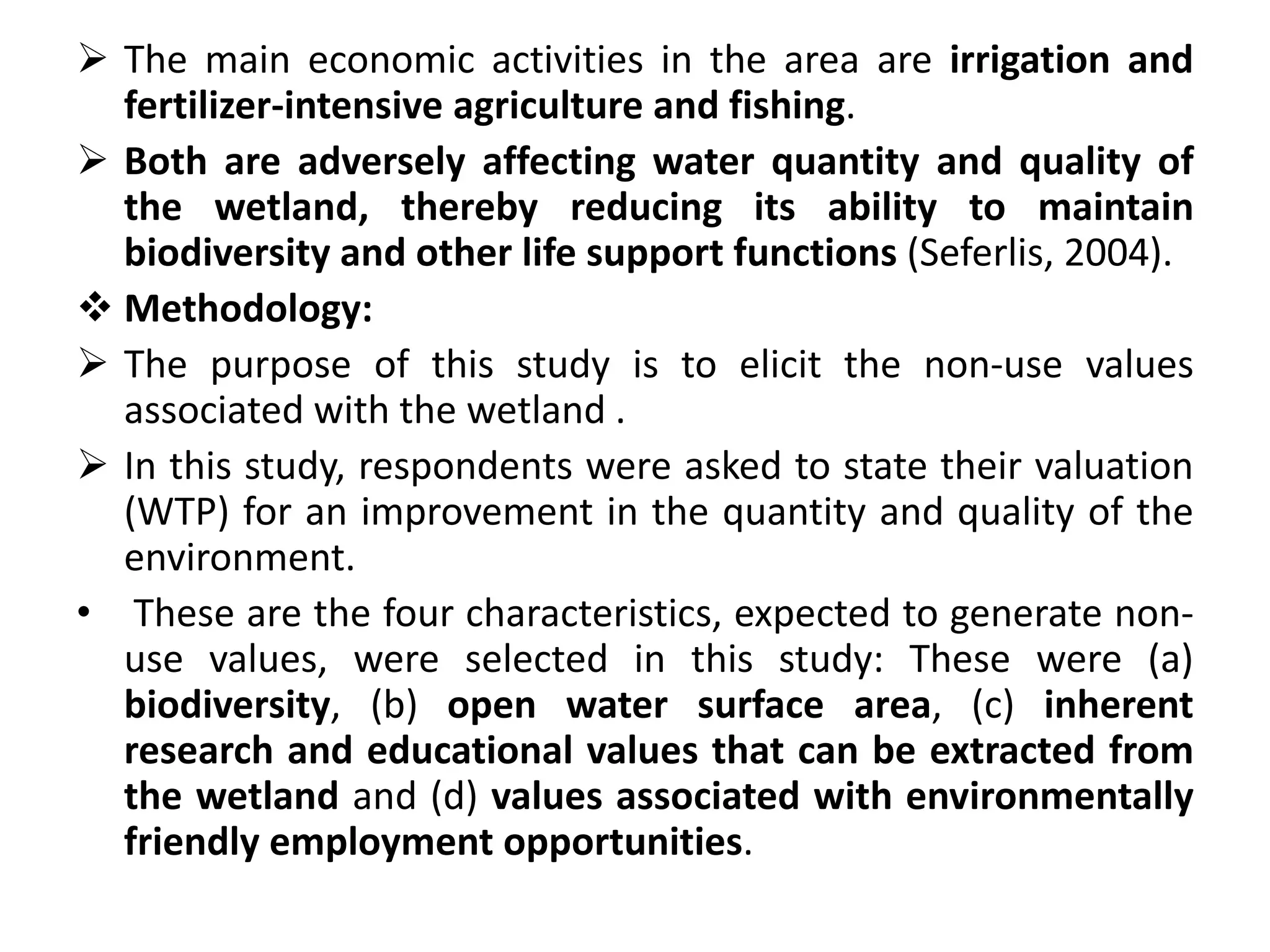 ➢ The main economic activities in the area are irrigation and fertilizer-intensive agriculture and fishing.

➢ Both are adversely affecting water quantity and quality of the wetland, thereby reducing its ability to maintain biodiversity and other life support functions (Seferlis, 2004).

❖ Methodology:

➢ The purpose of this study is to elicit the non-use values associated with the wetland .

➢ In this study, respondents were asked to state their valuation (WTP) for an improvement in the quantity and quality of the environment.

• These are the four characteristics, expected to generate non-use values, were selected in this study: These were (a) biodiversity, (b) open water surface area, (c) inherent research and educational values that can be extracted from the wetland and (d) values associated with environmentally friendly employment opportunities.